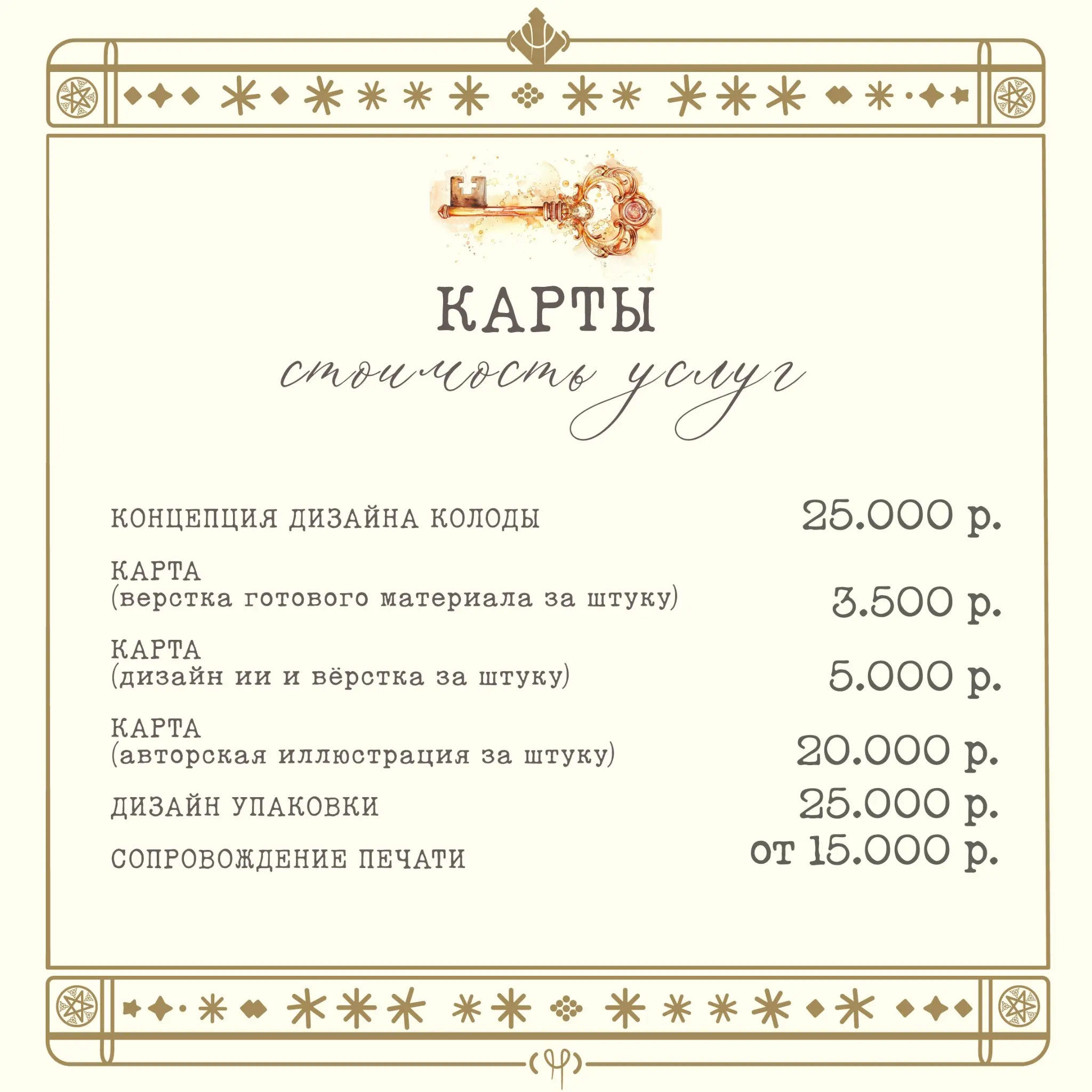 КАРТЫ
стоимость услуг

| | |
|---|---|
| КОНЦЕПЦИЯ ДИЗАЙНА КОЛОДЫ | 25.000 р. |
| КАРТА (верстка готового материала за штуку) | 3.500 р. |
| КАРТА (дизайн ии и вёрстка за штуку) | 5.000 р. |
| КАРТА (авторская иллюстрация за штуку) | 20.000 р. |
| ДИЗАЙН УПАКОВКИ | 25.000 р. |
| СОПРОВОЖДЕНИЕ ПЕЧАТИ | от 15.000 р. |